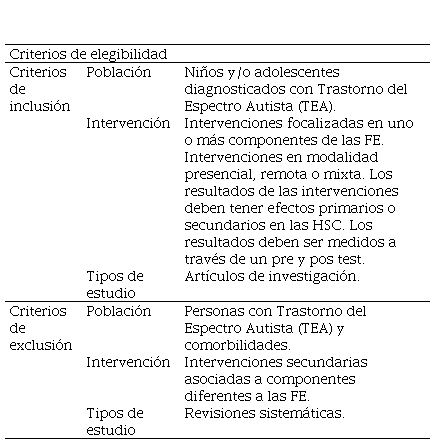 | Criterios de elegibilidad | | |
|---|---|---|
| Criterios de inclusión | Población | Niños y/o adolescentes diagnosticados con Trastorno del Espectro Autista (TEA). |
| | Intervención | Intervenciones focalizadas en uno o más componentes de las FE. Intervenciones en modalidad presencial, remota o mixta. Los resultados de las intervenciones deben tener efectos primarios o secundarios en las HSC. Los resultados deben ser medidos a través de un pre y pos test. |
| | Tipos de estudio | Artículos de investigación. |
| Criterios de exclusión | Población | Personas con Trastorno del Espectro Autista (TEA) y comorbilidades. |
| | Intervención | Intervenciones secundarias asociadas a componentes diferentes a las FE. |
| | Tipos de estudio | Revisiones sistemáticas. |